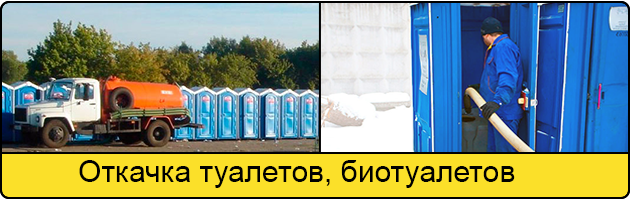 Откачка туалетов, биотуалетов